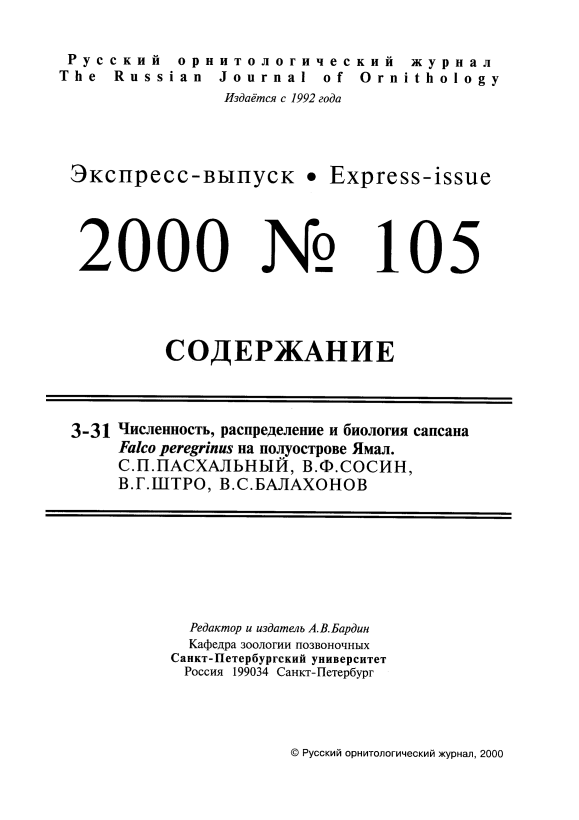 Русский орнитологический журнал
The Russian Journal of Ornithology
Издаётся с 1992 года

Экспресс-выпуск • Express-issue

2000 № 105

СОДЕРЖАНИЕ

3-31 Численность, распределение и биология сапсана Falco peregrinus на полуострове Ямал. С.П.ПАСХАЛЬНЫЙ, В.Ф.СОСИН, В.Г.ШТРО, В.С.БАЛАХОНОВ

Редактор и издатель А.В.Бардин
Кафедра зоологии позвоночных
Санкт-Петербургский университет
Россия 199034 Санкт-Петербург

© Русский орнитологический журнал, 2000